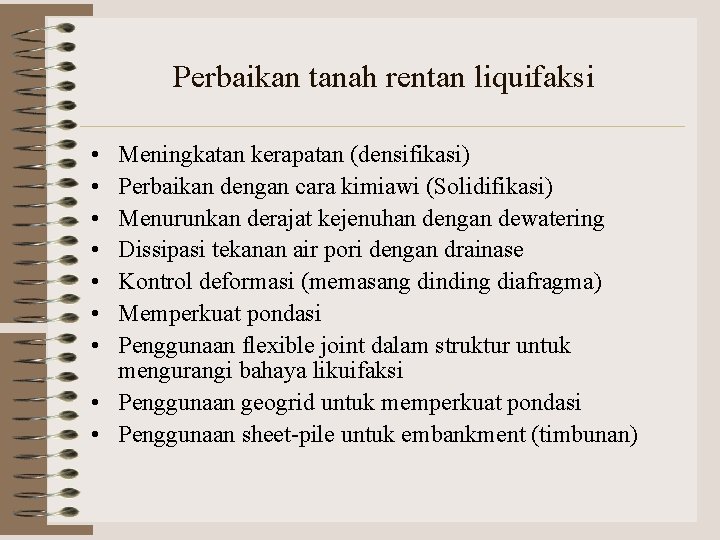 Perbaikan tanah rentan liquifaksi

• Meningkatan kerapatan (densifikasi)
• Perbaikan dengan cara kimiawi (Solidifikasi)
• Menurunkan derajat kejenuhan dengan dewatering
• Dissipasi tekanan air pori dengan drainase
• Kontrol deformasi (memasang dinding diafragma)
• Memperkuat pondasi
• Penggunaan flexible joint dalam struktur untuk mengurangi bahaya likuifaksi
• Penggunaan geogrid untuk memperkuat pondasi
• Penggunaan sheet-pile untuk embankment (timbunan)